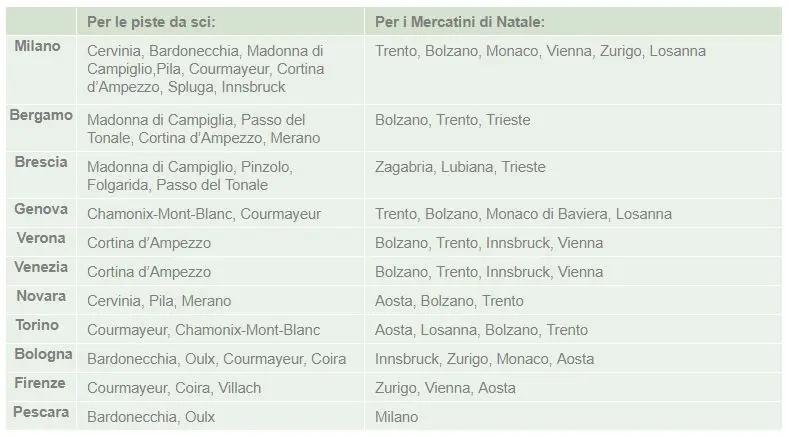 | | Per le piste da sci: | Per i Mercatini di Natale: |
|---|---|---|
| Milano | Cervinia, Bardonecchia, Madonna di Campiglio,Pila, Courmayeur, Cortina d'Ampezzo, Spluga, Innsbruck | Trento, Bolzano, Monaco, Vienna, Zurigo, Losanna |
| Bergamo | Madonna di Campiglia, Passo del Tonale, Cortina d'Ampezzo, Merano | Bolzano, Trento, Trieste |
| Brescia | Madonna di Campiglio, Pinzolo, Folgarida, Passo del Tonale | Zagabria, Lubiana, Trieste |
| Genova | Chamonix-Mont-Blanc, Courmayeur | Trento, Bolzano, Monaco di Baviera, Losanna |
| Verona | Cortina d'Ampezzo | Bolzano, Trento, Innsbruck, Vienna |
| Venezia | Cortina d'Ampezzo | Bolzano, Trento, Innsbruck, Vienna |
| Novara | Cervinia, Pila, Merano | Aosta, Bolzano, Trento |
| Torino | Courmayeur, Chamonix-Mont-Blanc | Aosta, Losanna, Bolzano, Trento |
| Bologna | Bardonecchia, Oulx, Courmayeur, Coira | Innsbruck, Zurigo, Monaco, Aosta |
| Firenze | Courmayeur, Coira, Villach | Zurigo, Vienna, Aosta |
| Pescara | Bardonecchia, Oulx | Milano |